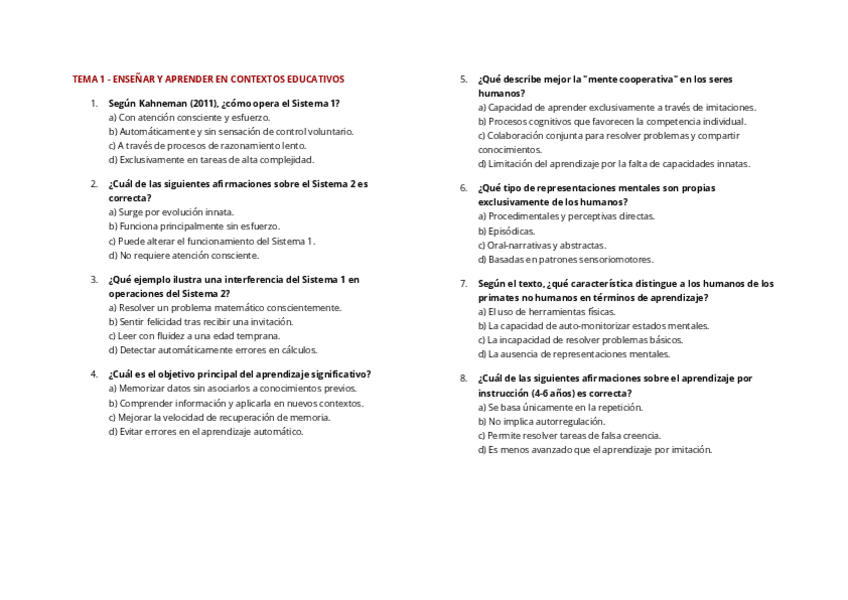 TEMA 1 - ENSEÑAR Y APRENDER EN CONTEXTOS EDUCATIVOS

1. Según Kahneman (2011), ¿cómo opera el Sistema 1?
a) Con atención consciente y esfuerzo.
b) Automáticamente y sin sensación de control voluntario.
c) A través de procesos de razonamiento lento.
d) Exclusivamente en tareas de alta complejidad.

2. ¿Cuál de las siguientes afirmaciones sobre el Sistema 2 es correcta?
a) Surge por evolución innata.
b) Funciona principalmente sin esfuerzo.
c) Puede alterar el funcionamiento del Sistema 1.
d) No requiere atención consciente.

3. ¿Qué ejemplo ilustra una interferencia del Sistema 1 en operaciones del Sistema 2?
a) Resolver un problema matemático conscientemente.
b) Sentir felicidad tras recibir una invitación.
c) Leer con fluidez a una edad temprana.
d) Detectar automáticamente errores en cálculos.

4. ¿Cuál es el objetivo principal del aprendizaje significativo?
a) Memorizar datos sin asociarlos a conocimientos previos.
b) Comprender información y aplicarla en nuevos contextos.
c) Mejorar la velocidad de recuperación de memoria.
d) Evitar errores en el aprendizaje automático.

5. ¿Qué describe mejor la "mente cooperativa" en los seres humanos?
a) Capacidad de aprender exclusivamente a través de imitaciones.
b) Procesos cognitivos que favorecen la competencia individual.
c) Colaboración conjunta para resolver problemas y compartir conocimientos.
d) Limitación del aprendizaje por la falta de capacidades innatas.

6. ¿Qué tipo de representaciones mentales son propias exclusivamente de los humanos?
a) Procedimentales y perceptivas directas.
b) Episódicas.
c) Oral-narrativas y abstractas.
d) Basadas en patrones sensoriomotores.

7. Según el texto, ¿qué característica distingue a los humanos de los primates no humanos en términos de aprendizaje?
a) El uso de herramientas físicas.
b) La capacidad de auto-monitorizar estados mentales.
c) La incapacidad de resolver problemas básicos.
d) La ausencia de representaciones mentales.

8. ¿Cuál de las siguientes afirmaciones sobre el aprendizaje por instrucción (4-6 años) es correcta?
a) Se basa únicamente en la repetición.
b) No implica autorregulación.
c) Permite resolver tareas de falsa creencia.
d) Es menos avanzado que el aprendizaje por imitación.